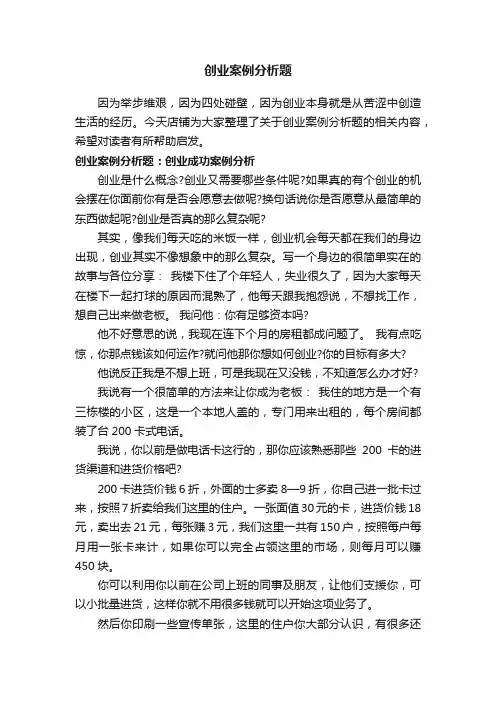 创业案例分析题

因为举步维艰，因为四处碰壁，因为创业本身就是从苦涩中创造生活的经历。今天店铺为大家整理了关于创业案例分析题的相关内容，希望对读者有所帮助启发。

创业案例分析题：创业成功案例分析

创业是什么概念?创业又需要哪些条件呢?如果真的有个创业的机会摆在你面前你有是否会愿意去做呢?换句话说你是否愿意从最简单的东西做起呢?创业是否真的那么复杂呢?

其实，像我们每天吃的米饭一样，创业机会每天都在我们的身边出现，创业其实不像想象中的那么复杂。写一个身边的很简单实在的故事与各位分享： 我楼下住了个年轻人，失业很久了，因为大家每天在楼下一起打球的原因而混熟了，他每天跟我抱怨说，不想找工作，想自己出来做老板。 我问他：你有足够资本吗?

他不好意思的说，我现在连下个月的房租都成问题了。 我有点吃惊，你那点钱该如何运作?就问他那你想如何创业?你的目标有多大?

他说反正我是不想上班，可是我现在又没钱，不知道怎么办才好?

我说有一个很简单的方法来让你成为老板： 我住的地方是一个有三栋楼的小区，这是一个本地人盖的，专门用来出租的，每个房间都装了台 200 卡式电话。

我说，你以前是做电话卡这行的，那你应该熟悉那些 200 卡的进货渠道和进货价格吧?

200 卡进货价钱 6 折，外面的士多卖 8—9 折，你自己进一批卡过来，按照 7 折卖给我们这里的住户。一张面值 30 元的卡，进货价钱 18 元，卖出去 21 元，每张赚 3 元，我们这里一共有 150 户，按照每户每月用一张卡来计，如果你可以完全占领这里的市场，则每月可以赚 450 块。

你可以利用你以前在公司上班的同事及朋友，让他们支援你，可以小批量进货，这样你就不用很多钱就可以开始这项业务了。

然后你印刷一些宣传单张，这里的住户你大部分认识，有很多还